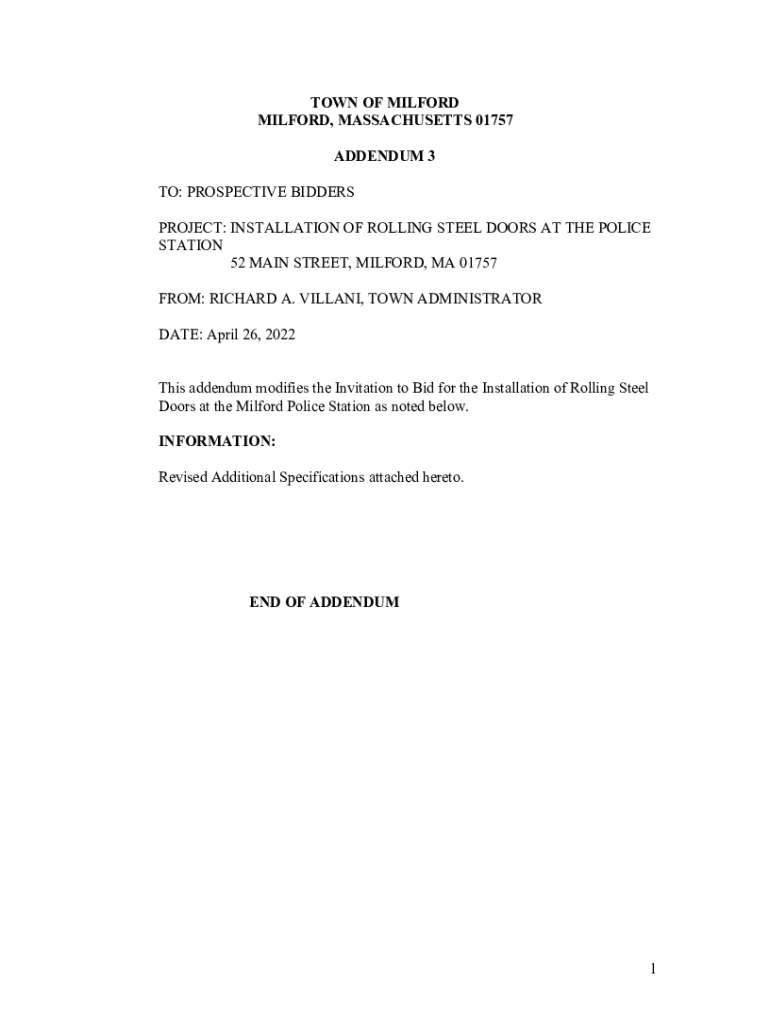 TOWN OF MILFORD
MILFORD, MASSACHUSETTS 01757

ADDENDUM 3

TO: PROSPECTIVE BIDDERS

PROJECT: INSTALLATION OF ROLLING STEEL DOORS AT THE POLICE STATION
52 MAIN STREET, MILFORD, MA 01757

FROM: RICHARD A. VILLANI, TOWN ADMINISTRATOR

DATE: April 26, 2022

This addendum modifies the Invitation to Bid for the Installation of Rolling Steel Doors at the Milford Police Station as noted below.

INFORMATION:

Revised Additional Specifications attached hereto.

END OF ADDENDUM

1